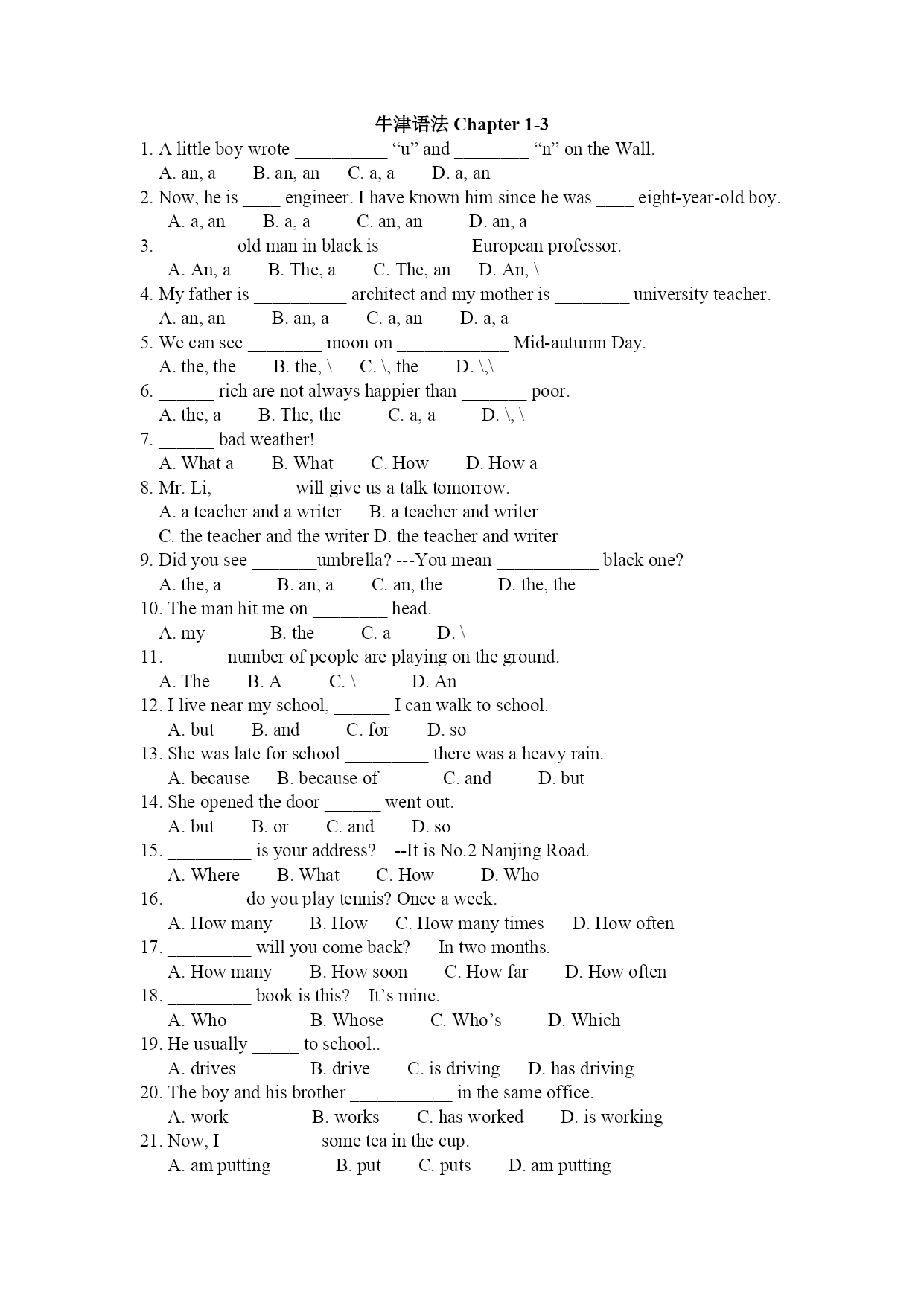 牛津语法 Chapter 1-3

1. A little boy wrote __________ “u” and ________ “n” on the Wall.
A. an, a B. an, an C. a, a D. a, an

2. Now, he is ____ engineer. I have known him since he was ____ eight-year-old boy.
A. a, an B. a, a C. an, an D. an, a

3. ________ old man in black is _________ European professor.
A. An, a B. The, a C. The, an D. An, \

4. My father is __________ architect and my mother is ________ university teacher.
A. an, an B. an, a C. a, an D. a, a

5. We can see ________ moon on ____________ Mid-autumn Day.
A. the, the B. the, \ C. \, the D. \,\

6. ______ rich are not always happier than _______ poor.
A. the, a B. The, the C. a, a D. \, \

7. ______ bad weather!
A. What a B. What C. How D. How a

8. Mr. Li, ________ will give us a talk tomorrow.
A. a teacher and a writer B. a teacher and writer
C. the teacher and the writer D. the teacher and writer

9. Did you see _______umbrella? ---You mean ___________ black one?
A. the, a B. an, a C. an, the D. the, the

10. The man hit me on ________ head.
A. my B. the C. a D. \

11. ______ number of people are playing on the ground.
A. The B. A C. \ D. An

12. I live near my school, ______ I can walk to school.
A. but B. and C. for D. so

13. She was late for school _________ there was a heavy rain.
A. because B. because of C. and D. but

14. She opened the door ______ went out.
A. but B. or C. and D. so

15. _________ is your address? --It is No.2 Nanjing Road.
A. Where B. What C. How D. Who

16. ________ do you play tennis? Once a week.
A. How many B. How C. How many times D. How often

17. _________ will you come back? In two months.
A. How many B. How soon C. How far D. How often

18. _________ book is this? It’s mine.
A. Who B. Whose C. Who’s D. Which

19. He usually _____ to school..
A. drives B. drive C. is driving D. has driving

20. The boy and his brother ___________ in the same office.
A. work B. works C. has worked D. is working

21. Now, I __________ some tea in the cup.
A. am putting B. put C. puts D. am putting